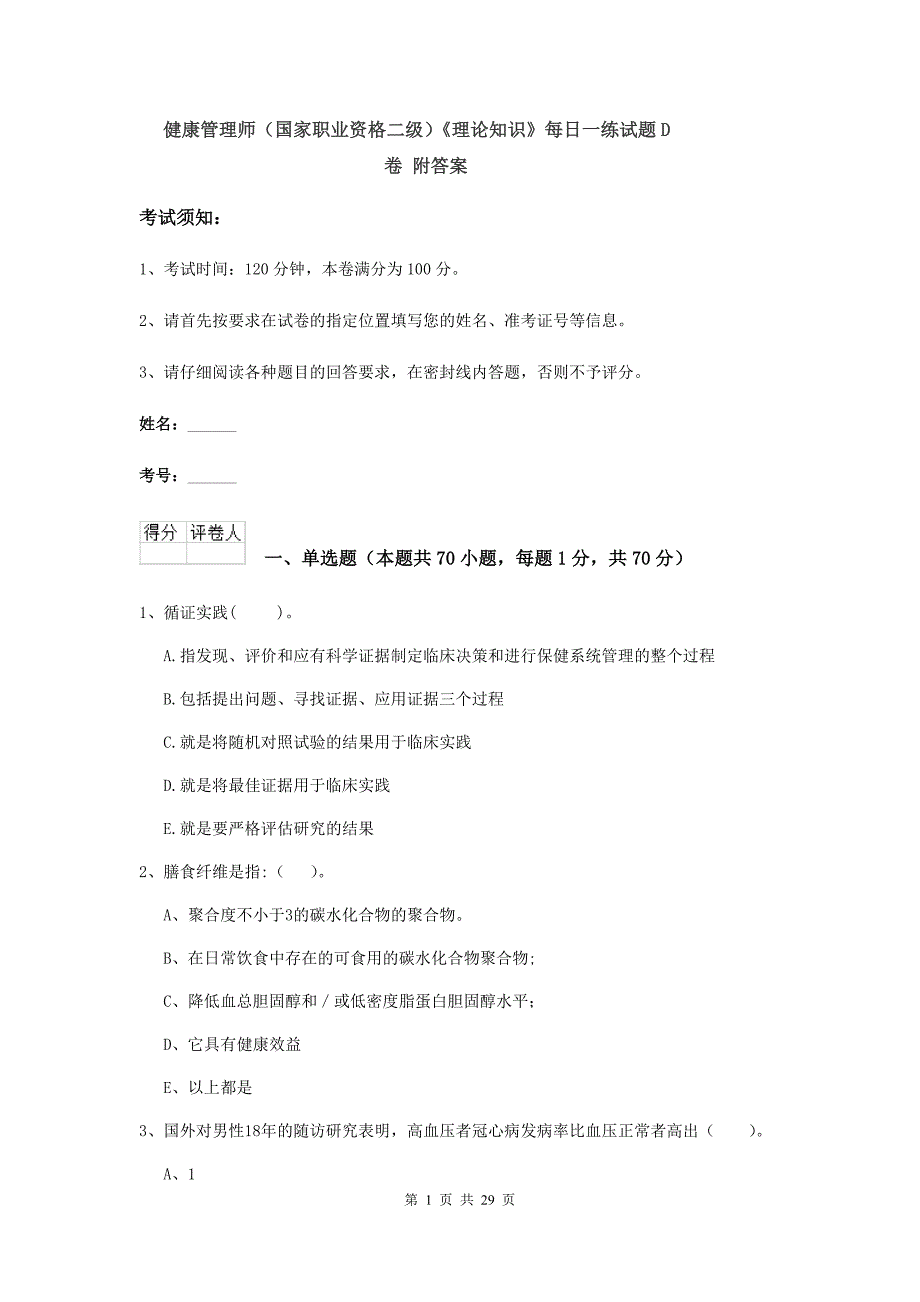 健康管理师（国家职业资格二级）《理论知识》每日一练试题D卷 附答案

考试须知：

1、考试时间：120分钟，本卷满分为100分。

2、请首先按要求在试卷的指定位置填写您的姓名、准考证号等信息。

3、请仔细阅读各种题目的回答要求，在密封线内答题，否则不予评分。

姓名：______

考号：______

| 得分 | 评卷人 |
|---|---|
| | |

一、单选题（本题共70小题，每题1分，共70分）

1、循证实践（　　）。

A.指发现、评价和应有科学证据制定临床决策和进行保健系统管理的整个过程

B.包括提出问题、寻找证据、应用证据三个过程

C.就是将随机对照试验的结果用于临床实践

D.就是将最佳证据用于临床实践

E.就是要严格评估研究的结果

2、膳食纤维是指:（　）。

A、聚合度不小于3的碳水化合物的聚合物。

B、在日常饮食中存在的可食用的碳水化合物聚合物;

C、降低血总胆固醇和／或低密度脂蛋白胆固醇水平;

D、它具有健康效益

E、以上都是

3、国外对男性18年的随访研究表明，高血压者冠心病发病率比血压正常者高出（　　）。

A、1

第 1 页 共 29 页